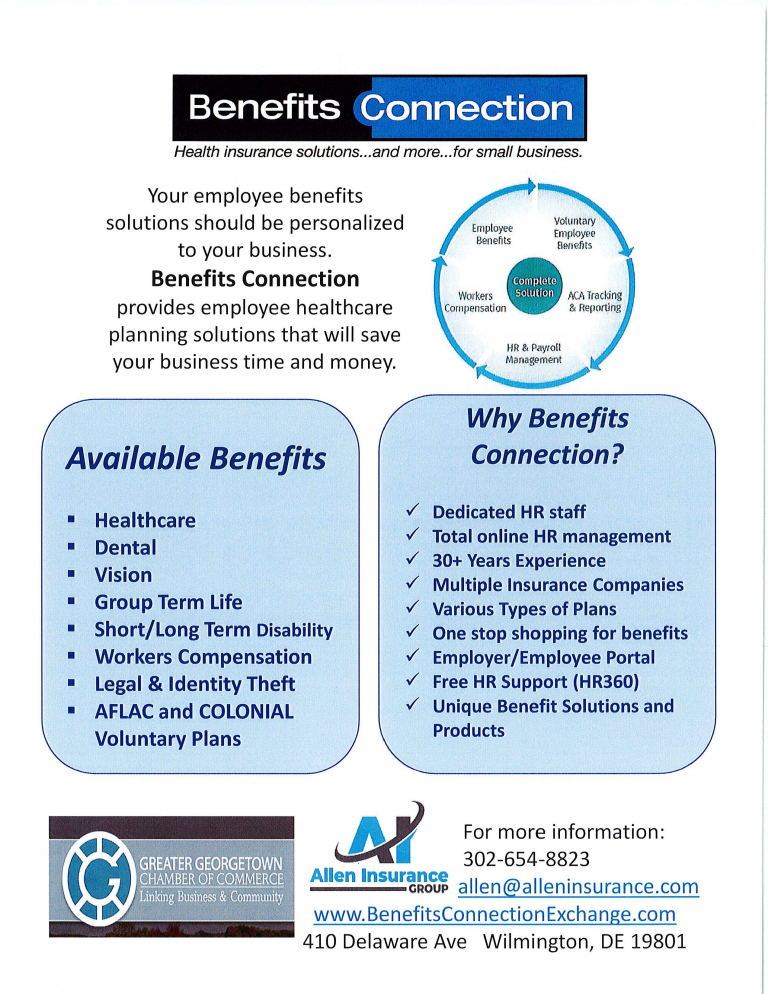 Benefits Connection

Health insurance solutions...and more...for small business.

Your employee benefits solutions should be personalized to your business.
**Benefits Connection**
provides employee healthcare planning solutions that will save your business time and money.

Employee Benefits
Voluntary Employee Benefits
Complete Solution
Workers Compensation
ACA Tracking & Reporting
HR & Payroll Management

Available Benefits

- Healthcare
- Dental
- Vision
- Group Term Life
- Short/Long Term Disability
- Workers Compensation
- Legal & Identity Theft
- AFLAC and COLONIAL Voluntary Plans

Why Benefits Connection?

✓ Dedicated HR staff
✓ Total online HR management
✓ 30+ Years Experience
✓ Multiple Insurance Companies
✓ Various Types of Plans
✓ One stop shopping for benefits
✓ Employer/Employee Portal
✓ Free HR Support (HR360)
✓ Unique Benefit Solutions and Products

G
GREATER GEORGETOWN
CHAMBER OF COMMERCE
Linking Business & Community

AI
Allen Insurance
GROUP

For more information:
302-654-8823
allen@alleninsurance.com
www.BenefitsConnectionExchange.com
410 Delaware Ave Wilmington, DE 19801